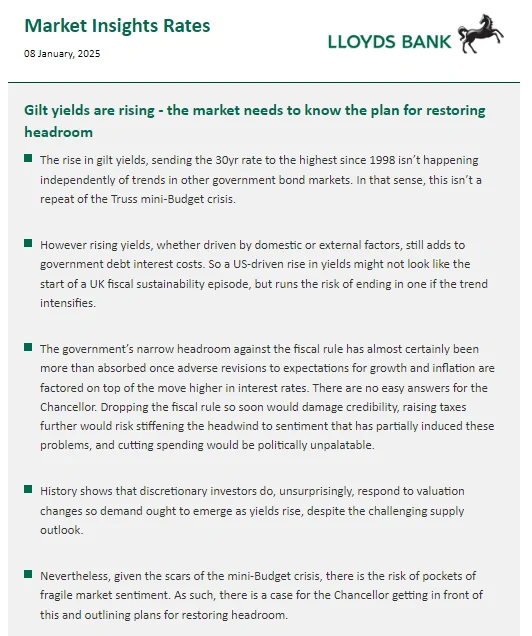 Market Insights Rates

08 January, 2025

LLOYDS BANK

Gilt yields are rising - the market needs to know the plan for restoring headroom

The rise in gilt yields, sending the 30yr rate to the highest since 1998 isn't happening independently of trends in other government bond markets. In that sense, this isn't a repeat of the Truss mini-Budget crisis.

However rising yields, whether driven by domestic or external factors, still adds to government debt interest costs. So a US-driven rise in yields might not look like the start of a UK fiscal sustainability episode, but runs the risk of ending in one if the trend intensifies.

The government's narrow headroom against the fiscal rule has almost certainly been more than absorbed once adverse revisions to expectations for growth and inflation are factored on top of the move higher in interest rates. There are no easy answers for the Chancellor. Dropping the fiscal rule so soon would damage credibility, raising taxes further would risk stiffening the headwind to sentiment that has partially induced these problems, and cutting spending would be politically unpalatable.

History shows that discretionary investors do, unsurprisingly, respond to valuation changes so demand ought to emerge as yields rise, despite the challenging supply outlook.

Nevertheless, given the scars of the mini-Budget crisis, there is the risk of pockets of fragile market sentiment. As such, there is a case for the Chancellor getting in front of this and outlining plans for restoring headroom.